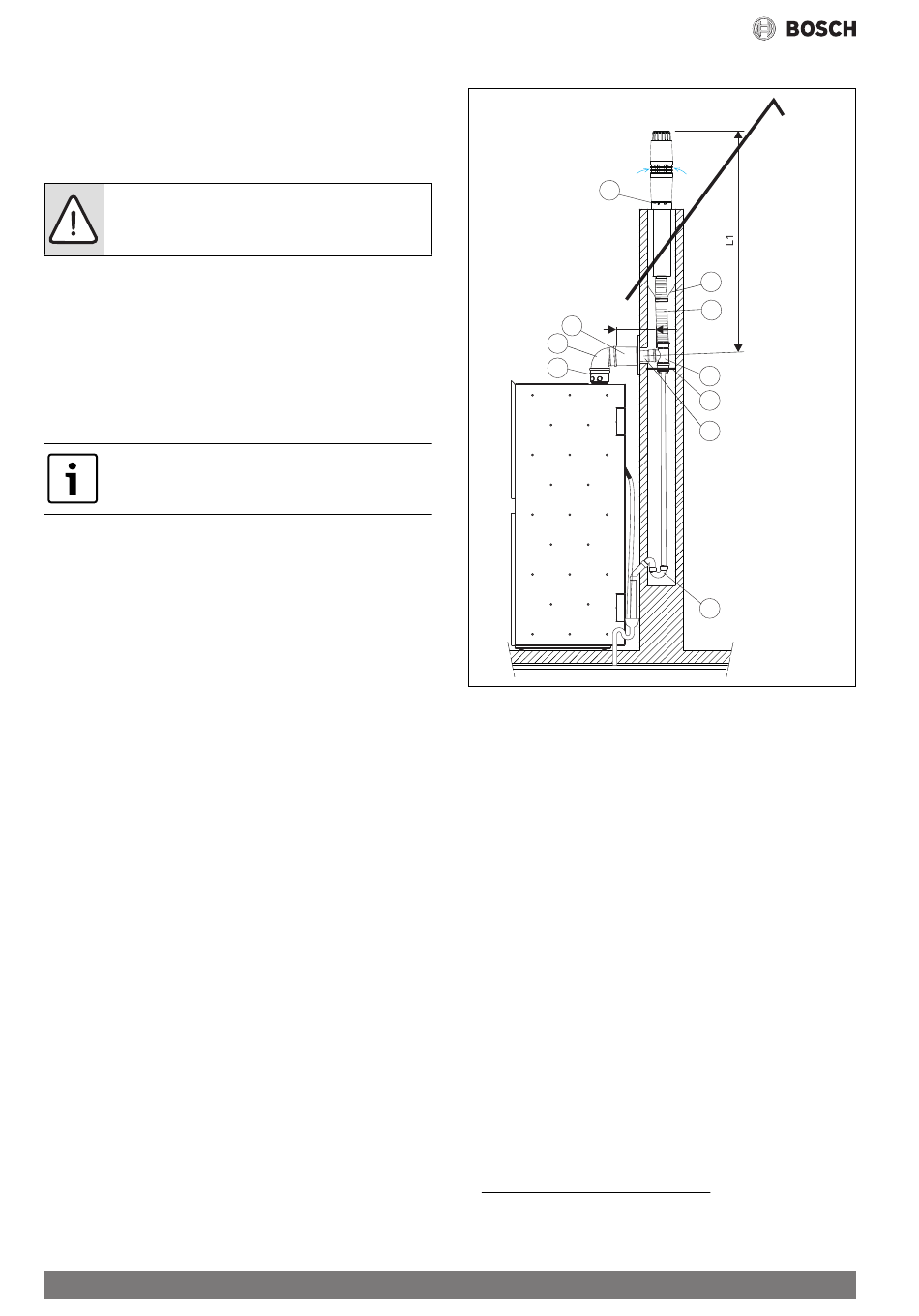 BOSCH

L1